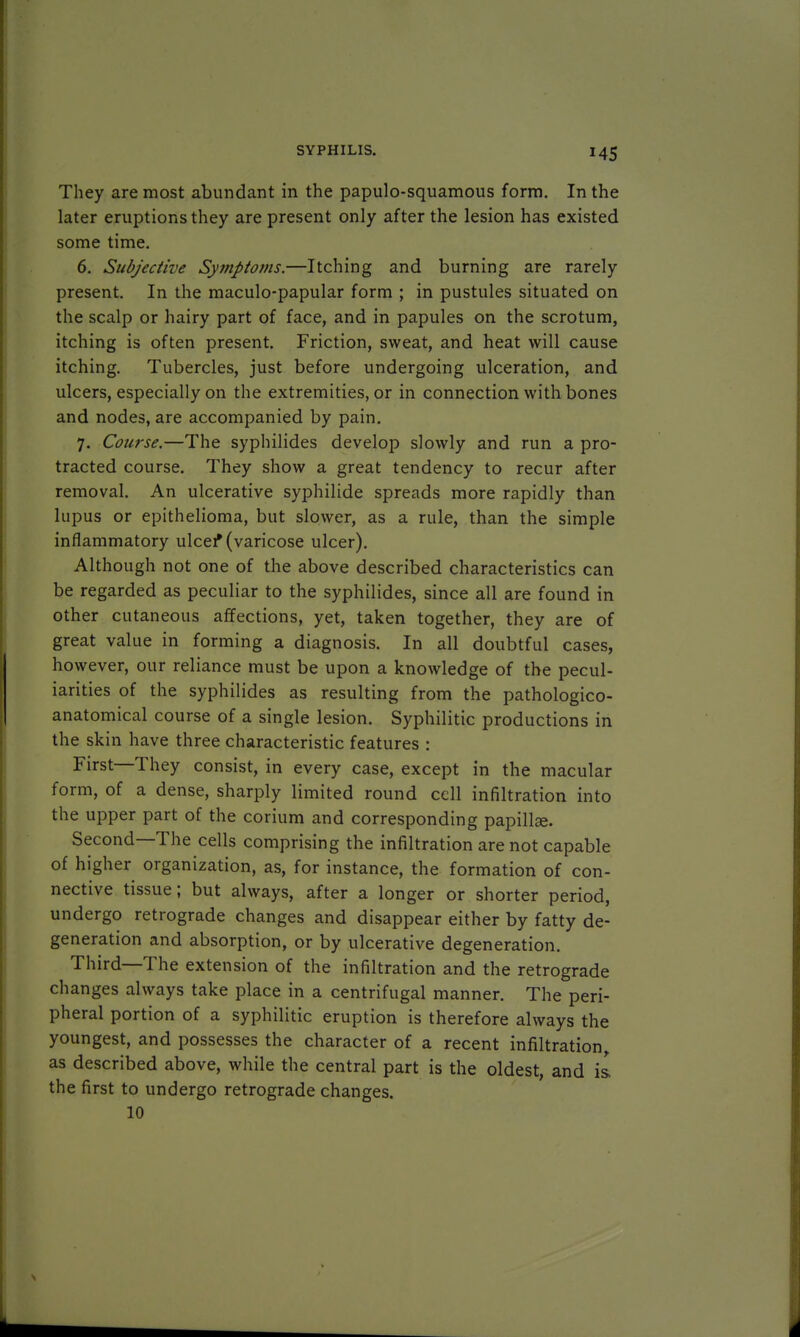 SYPHILIS. 145

They are most abundant in the papulo-squamous form. In the later eruptions they are present only after the lesion has existed some time.

6. Subjective Symptoms.—Itching and burning are rarely present. In the maculo-papular form ; in pustules situated on the scalp or hairy part of face, and in papules on the scrotum, itching is often present. Friction, sweat, and heat will cause itching. Tubercles, just before undergoing ulceration, and ulcers, especially on the extremities, or in connection with bones and nodes, are accompanied by pain.

7. Course.—The syphilides develop slowly and run a protracted course. They show a great tendency to recur after removal. An ulcerative syphilide spreads more rapidly than lupus or epithelioma, but slower, as a rule, than the simple inflammatory ulcer (varicose ulcer).

Although not one of the above described characteristics can be regarded as peculiar to the syphilides, since all are found in other cutaneous affections, yet, taken together, they are of great value in forming a diagnosis. In all doubtful cases, however, our reliance must be upon a knowledge of the peculiarities of the syphilides as resulting from the pathologico-anatomical course of a single lesion. Syphilitic productions in the skin have three characteristic features :

First—They consist, in every case, except in the macular form, of a dense, sharply limited round cell infiltration into the upper part of the corium and corresponding papillæ.

Second—The cells comprising the infiltration are not capable of higher organization, as, for instance, the formation of connective tissue; but always, after a longer or shorter period, undergo retrograde changes and disappear either by fatty degeneration and absorption, or by ulcerative degeneration.

Third—The extension of the infiltration and the retrograde changes always take place in a centrifugal manner. The peripheral portion of a syphilitic eruption is therefore always the youngest, and possesses the character of a recent infiltration, as described above, while the central part is the oldest, and is the first to undergo retrograde changes.

10